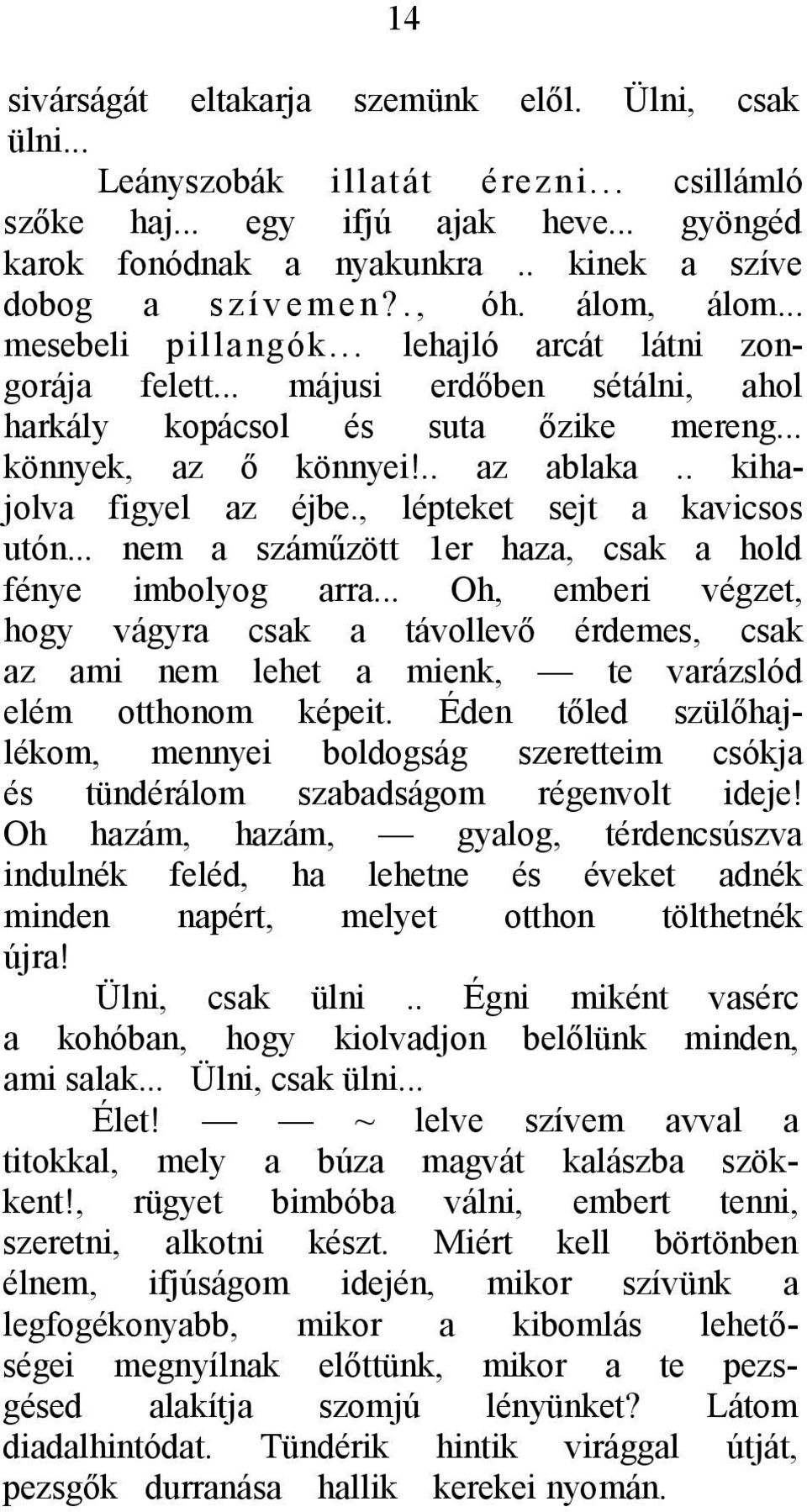 14

sivárságát eltakarja szemünk elől. Ülni, csak ülni...

Leányszobák illatát érezni… csillámló szőke haj... egy ifjú ajak heve... gyöngéd karok fonódnak a nyakunkra .. kinek a szíve dobog a szívemen?., óh. álom, álom... mesebeli pillangók… lehajló arcát látni zongorája felett... májusi erdőben sétálni, ahol harkály kopácsol és suta őzike mereng... könnyek, az ő könnyei!.. az ablaka .. kihajolva figyel az éjbe., lépteket sejt a kavicsos utón... nem a száműzött 1er haza, csak a hold fénye imbolyog arra... Oh, emberi végzet, hogy vágyra csak a távollevő érdemes, csak az ami nem lehet a mienk, — te varázslód elém otthonom képeit. Éden tőled szülőhajlékom, mennyei boldogság szeretteim csókja és tündérálom szabadságom régenvolt ideje! Oh hazám, hazám, — gyalog, térdencsúszva indulnék feléd, ha lehetne és éveket adnék minden napért, melyet otthon tölthetnék újra!

Ülni, csak ülni .. Égni miként vasérc a kohóban, hogy kiolvadjon belőlünk minden, ami salak... Ülni, csak ülni...

Élet! — — ~ lelve szívem avval a titokkal, mely a búza magvát kalászba szökkent!, rügyet bimbóba válni, embert tenni, szeretni, alkotni készt. Miért kell börtönben élnem, ifjúságom idején, mikor szívünk a legfogékonyabb, mikor a kibomlás lehetőségei megnyílnak előttünk, mikor a te pezsgésed alakítja szomjú lényünket? Látom diadalhintódat. Tündérik hintik virággal útját, pezsgők durranása hallik kerekei nyomán.